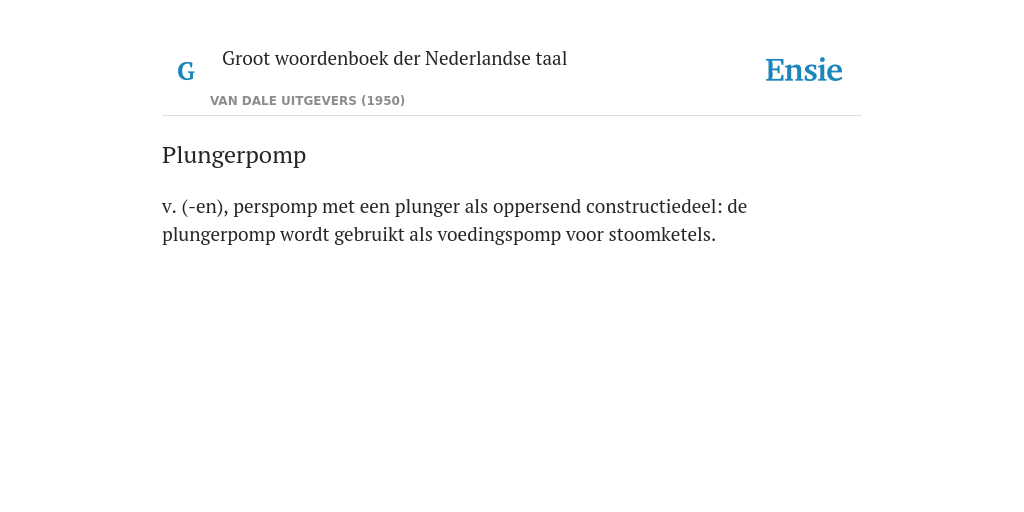 G

Groot woordenboek der Nederlandse taal

VAN DALE UITGEVERS (1950)

Ensie

Plungerpomp

v. (-en), perspomp met een plunger als oppersend constructiedeel: de plungerpomp wordt gebruikt als voedingspomp voor stoomketels.